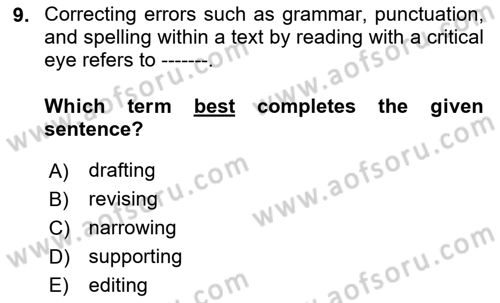 9. Correcting errors such as grammar, punctuation, and spelling within a text by reading with a critical eye refers to -------.

Which term best completes the given sentence?

A) drafting
B) revising
C) narrowing
D) supporting
E) editing

www.aofsoru.com